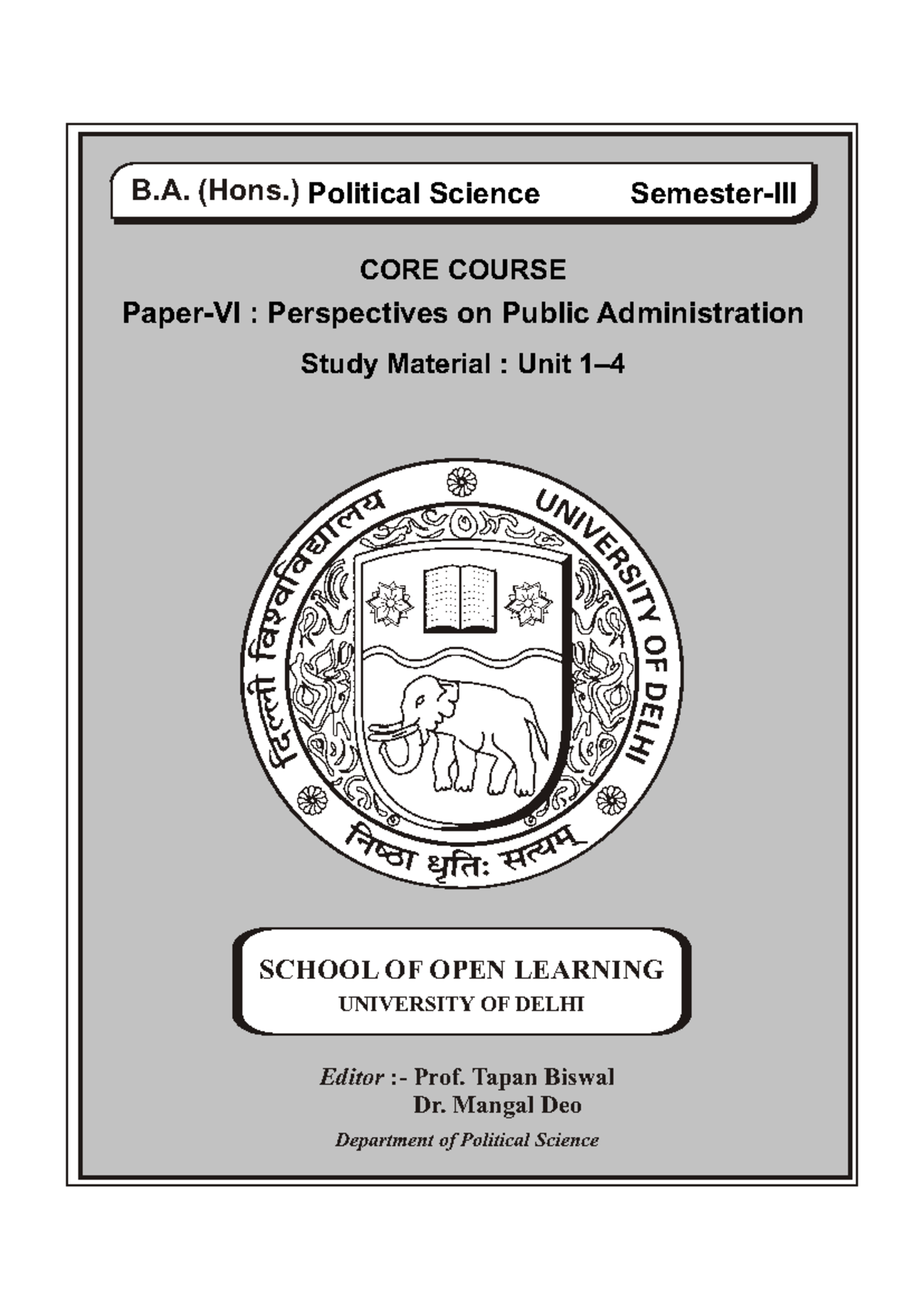 B.A. (Hons.) Political Science Semester-III

CORE COURSE

Paper-VI : Perspectives on Public Administration

Study Material : Unit 1–4

दिल्ली विश्वविद्यालय UNIVERSITY OF DELHI

निष्ठा धृतिः सत्यम्

SCHOOL OF OPEN LEARNING
UNIVERSITY OF DELHI

Editor :- Prof. Tapan Biswal
Dr. Mangal Deo

Department of Political Science